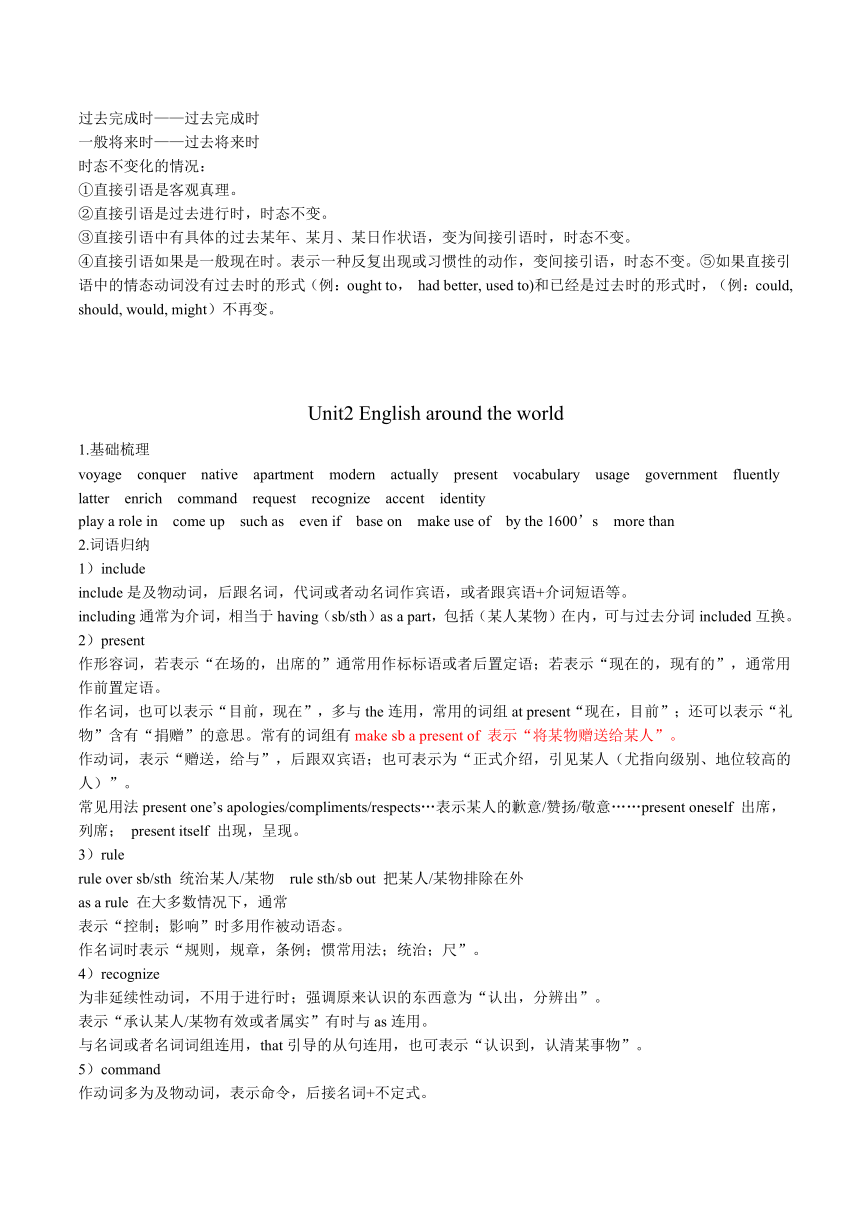 过去完成时——过去完成时
一般将来时——过去将来时
时态不变化的情况：
①直接引语是客观真理。
②直接引语是过去进行时，时态不变。
③直接引语中有具体的过去某年、某月、某日作状语，变为间接引语时，时态不变。
④直接引语如果是一般现在时。表示一种反复出现或习惯性的动作，变间接引语，时态不变。⑤如果直接引语中的情态动词没有过去时的形式（例：ought to， had better, used to)和已经是过去时的形式时，（例：could, should, would, might）不再变。

Unit2 English around the world

1.基础梳理
voyage conquer native apartment modern actually present vocabulary usage government fluently latter enrich command request recognize accent identity
play a role in come up such as even if base on make use of by the 1600’s more than
2.词语归纳
1）include
include 是及物动词，后跟名词，代词或者动名词作宾语，或者跟宾语+介词短语等。
including 通常为介词，相当于 having（sb/sth）as a part，包括（某人某物）在内，可与过去分词 included 互换。
2）present
作形容词，若表示“在场的，出席的”通常用作标标语或者后置定语；若表示“现在的，现有的”，通常用作前置定语。
作名词，也可以表示“目前，现在”，多与 the 连用，常用的词组 at present“现在，目前”；还可以表示“礼物”含有“捐赠”的意思。常有的词组有 make sb a present of 表示“将某物赠送给某人”。
作动词，表示“赠送，给与”，后跟双宾语；也可表示为“正式介绍，引见某人（尤指向级别、地位较高的人）”。
常见用法 present one’s apologies/compliments/respects…表示某人的歉意/赞扬/敬意……present oneself 出席，列席； present itself 出现，呈现。
3）rule
rule over sb/sth 统治某人/某物 rule sth/sb out 把某人/某物排除在外
as a rule 在大多数情况下，通常
表示“控制；影响”时多用作被动语态。
作名词时表示“规则，规章，条例；惯常用法；统治；尺”。
4）recognize
为非延续性动词，不用于进行时；强调原来认识的东西意为“认出，分辨出”。
表示“承认某人/某物有效或者属实”有时与 as 连用。
与名词或者名词词组连用，that 引导的从句连用，也可表示“认识到，认清某事物”。
5）command
作动词多为及物动词，表示命令，后接名词+不定式。